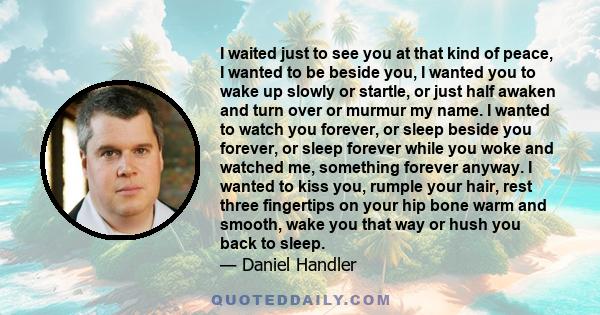 I waited just to see you at that kind of peace, I wanted to be beside you, I wanted you to wake up slowly or startle, or just half awaken and turn over or murmur my name. I wanted to watch you forever, or sleep beside you forever, or sleep forever while you woke and watched me, something forever anyway. I wanted to kiss you, rumple your hair, rest three fingertips on your hip bone warm and smooth, wake you that way or hush you back to sleep.
— Daniel Handler

QUOTEDDAILY.COM